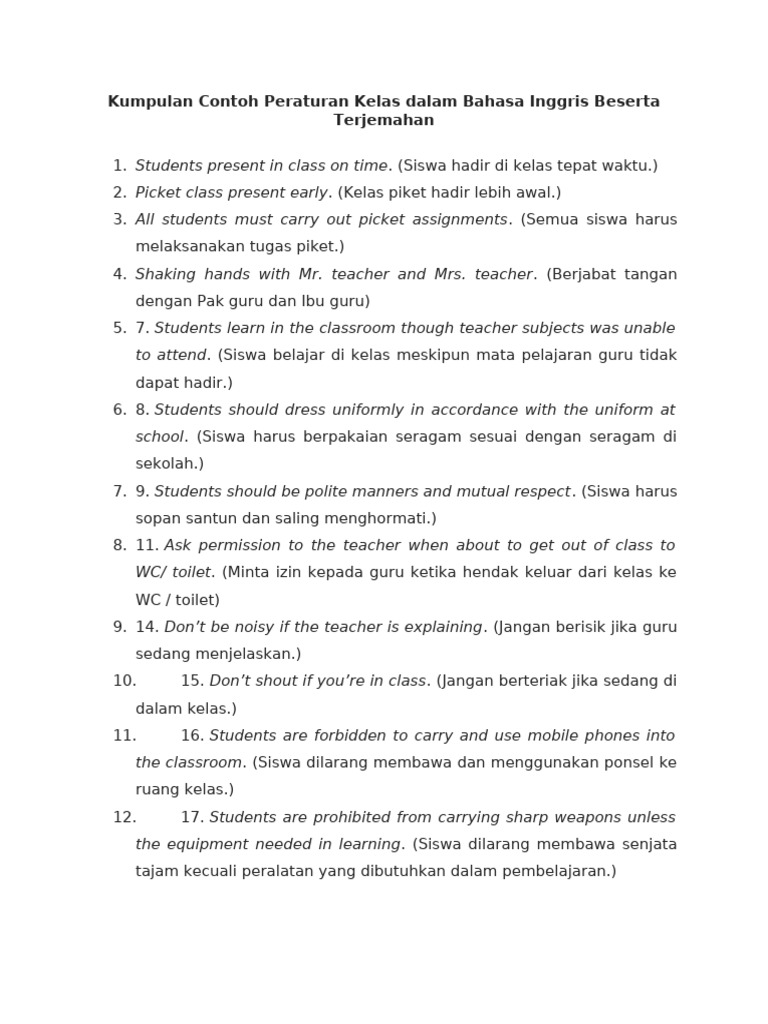 Kumpulan Contoh Peraturan Kelas dalam Bahasa Inggris Beserta Terjemahan

1. Students present in class on time. (Siswa hadir di kelas tepat waktu.)
2. Picket class present early. (Kelas piket hadir lebih awal.)
3. All students must carry out picket assignments. (Semua siswa harus melaksanakan tugas piket.)
4. Shaking hands with Mr. teacher and Mrs. teacher. (Berjabat tangan dengan Pak guru dan Ibu guru)
5. 7. Students learn in the classroom though teacher subjects was unable to attend. (Siswa belajar di kelas meskipun mata pelajaran guru tidak dapat hadir.)
6. 8. Students should dress uniformly in accordance with the uniform at school. (Siswa harus berpakaian seragam sesuai dengan seragam di sekolah.)
7. 9. Students should be polite manners and mutual respect. (Siswa harus sopan santun dan saling menghormati.)
8. 11. Ask permission to the teacher when about to get out of class to WC/ toilet. (Minta izin kepada guru ketika hendak keluar dari kelas ke WC / toilet)
9. 14. Don't be noisy if the teacher is explaining. (Jangan berisik jika guru sedang menjelaskan.)
10. 15. Don't shout if you're in class. (Jangan berteriak jika sedang di dalam kelas.)
11. 16. Students are forbidden to carry and use mobile phones into the classroom. (Siswa dilarang membawa dan menggunakan ponsel ke ruang kelas.)
12. 17. Students are prohibited from carrying sharp weapons unless the equipment needed in learning. (Siswa dilarang membawa senjata tajam kecuali peralatan yang dibutuhkan dalam pembelajaran.)